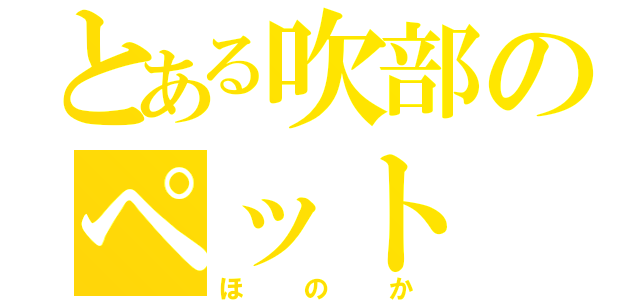 とある吹部の
ペット
ほのか